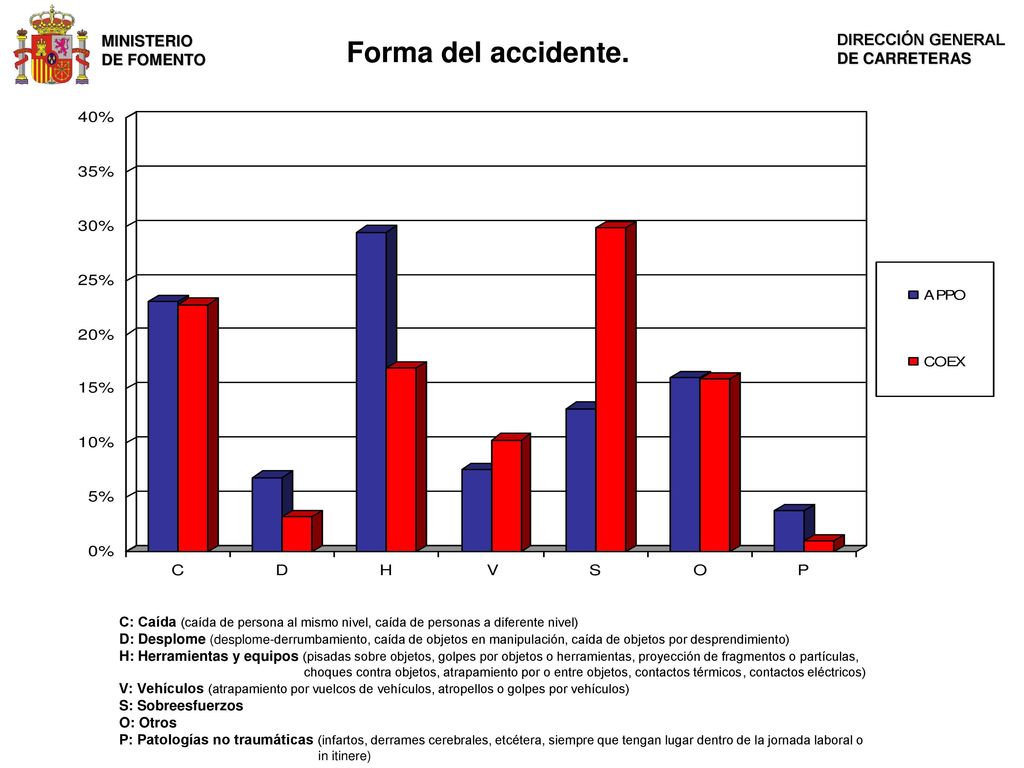 MINISTERIO DE FOMENTO

Forma del accidente.

DIRECCIÓN GENERAL DE CARRETERAS

40%
35%
30%
25%
20%
15%
10%
5%
0%

C D H V S O P

APPO
COEX

C: Caída (caída de persona al mismo nivel, caída de personas a diferente nivel)
D: Desplome (desplome-derrumbamiento, caída de objetos en manipulación, caída de objetos por desprendimiento)
H: Herramientas y equipos (pisadas sobre objetos, golpes por objetos o herramientas, proyección de fragmentos o partículas, choques contra objetos, atrapamiento por o entre objetos, contactos térmicos, contactos eléctricos)
V: Vehículos (atrapamiento por vuelcos de vehículos, atropellos o golpes por vehículos)
S: Sobreesfuerzos
O: Otros
P: Patologías no traumáticas (infartos, derrames cerebrales, etcétera, siempre que tengan lugar dentro de la jornada laboral o in itinere)